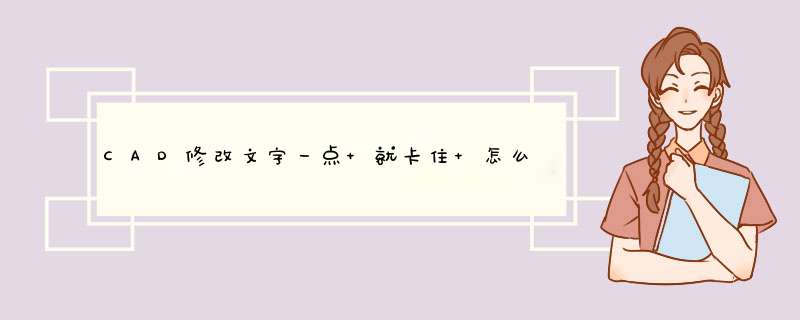 CAD修改文字一点+就卡住+怎么